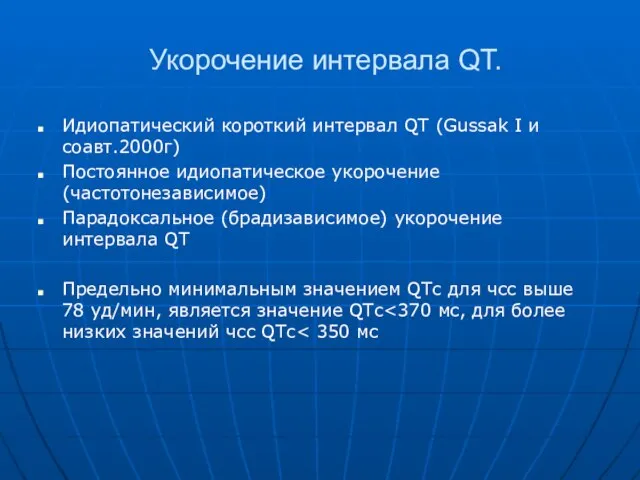 Укорочение интервала QT.

- Идиопатический короткий интервал QT (Gussak I и соавт.2000г)
- Постоянное идиопатическое укорочение (частотонезависимое)
- Парадоксальное (брадизависимое) укорочение интервала QT

- Предельно минимальным значением QTc для чсс выше 78 уд/мин, является значение QTc<370 мс, для более низких значений чсс QTc< 350 мс